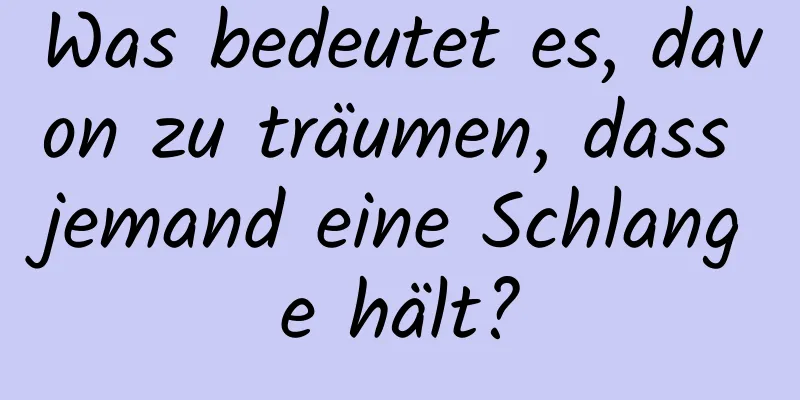 Was bedeutet es, davon zu träumen, dass jemand eine Schlange hält?